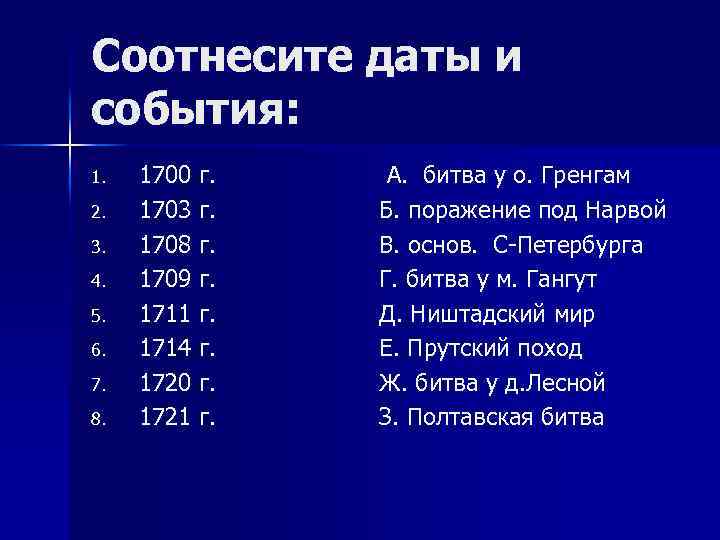 Соотнесите даты и события:

1. 1700 г.
2. 1703 г.
3. 1708 г.
4. 1709 г.
5. 1711 г.
6. 1714 г.
7. 1720 г.
8. 1721 г.

А. битва у о. Гренгам
Б. поражение под Нарвой
В. основ. С-Петербурга
Г. битва у м. Гангут
Д. Ништадский мир
Е. Прутский поход
Ж. битва у д.Лесной
З. Полтавская битва